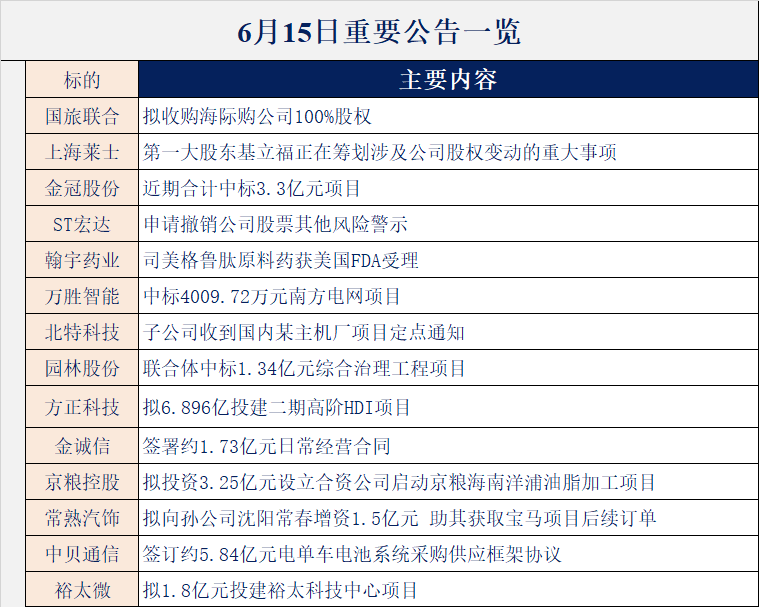 6月15日重要公告一览

| 标的 | 主要内容 |
|---|---|
| 国旅联合 | 拟收购海际购公司100%股权 |
| 上海莱士 | 第一大股东基立福正在筹划涉及公司股权变动的重大事项 |
| 金冠股份 | 近期合计中标3.3亿元项目 |
| ST宏达 | 申请撤销公司股票其他风险警示 |
| 翰宇药业 | 司美格鲁肽原料药获美国FDA受理 |
| 万胜智能 | 中标4009.72万元南方电网项目 |
| 北特科技 | 子公司收到国内某主机厂项目定点通知 |
| 园林股份 | 联合体中标1.34亿元综合治理工程项目 |
| 方正科技 | 拟6.896亿投建二期高阶HDI项目 |
| 金诚信 | 签署约1.73亿元日常经营合同 |
| 京粮控股 | 拟投资3.25亿元设立合资公司启动京粮海南洋浦油脂加工项目 |
| 常熟汽饰 | 拟向孙公司沈阳常春增资1.5亿元 助其获取宝马项目后续订单 |
| 中贝通信 | 签订约5.84亿元电单车电池系统采购供应框架协议 |
| 裕太微 | 拟1.8亿元投建裕太科技中心项目 |